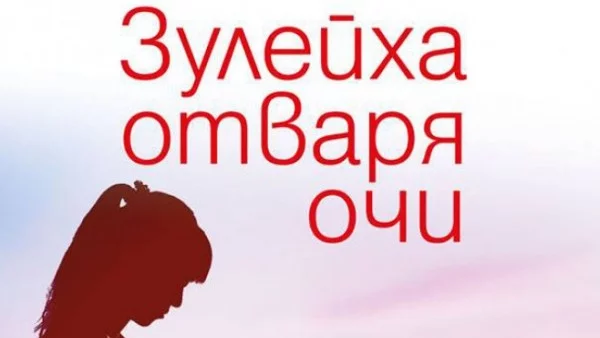 Зулейха отваря очи